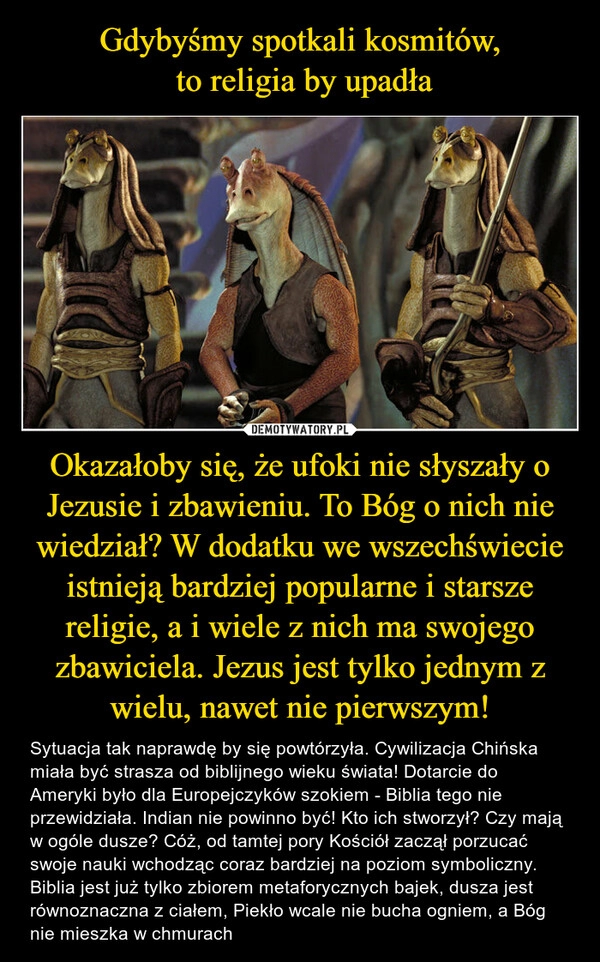 Gdybyśmy spotkali kosmitów, to religia by upadła

DEMOTYWATORY.PL

Okazałoby się, że ufoki nie słyszały o Jezusie i zbawieniu. To Bóg o nich nie wiedział? W dodatku we wszechświecie istnieją bardziej popularne i starsze religie, a i wiele z nich ma swojego zbawiciela. Jezus jest tylko jednym z wielu, nawet nie pierwszym!

Sytuacja tak naprawdę by się powtórzyła. Cywilizacja Chińska miała być strasza od biblijnego wieku świata! Dotarcie do Ameryki było dla Europejczyków szokiem - Biblia tego nie przewidziała. Indian nie powinno być! Kto ich stworzył? Czy mają w ogóle dusze? Cóż, od tamtej pory Kościół zaczął porzucać swoje nauki wchodząc coraz bardziej na poziom symboliczny. Biblia jest już tylko zbiorem metaforycznych bajek, dusza jest równoznaczna z ciałem, Piekło wcale nie bucha ogniem, a Bóg nie mieszka w chmurach